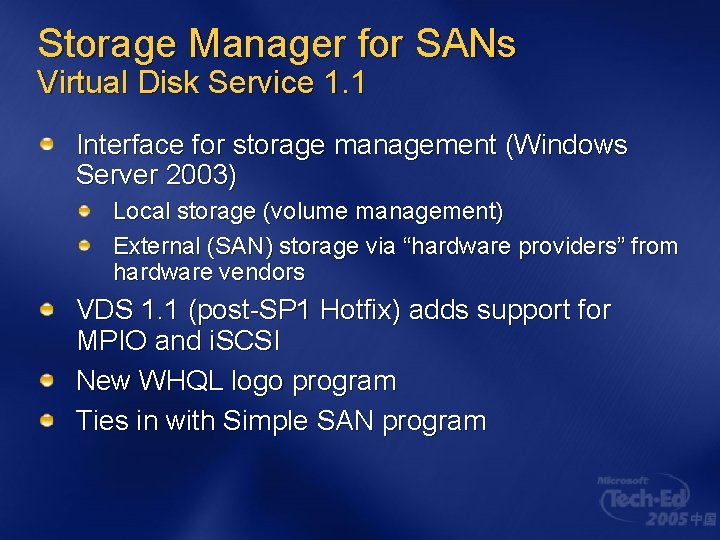 Storage Manager for SANs
Virtual Disk Service 1.1

Interface for storage management (Windows Server 2003)

Local storage (volume management)

External (SAN) storage via “hardware providers” from hardware vendors

VDS 1.1 (post-SP1 Hotfix) adds support for MPIO and iSCSI

New WHQL logo program

Ties in with Simple SAN program

Microsoft
Tech·Ed
2005 中国